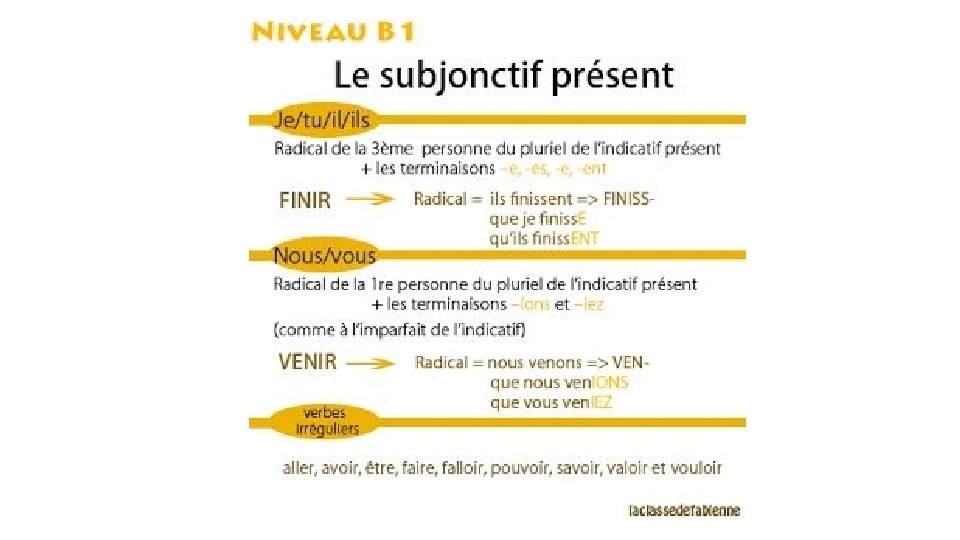 NIVEAU B1

Le subjonctif présent

Je/tu/il/ils

Radical de la 3ème personne du pluriel de l'indicatif présent + les terminaisons –e, -es, -e, -ent

FINIR → Radical = ils finissent => FINISS-
que je finissE
qu'ils finissENT

Nous/vous

Radical de la 1re personne du pluriel de l'indicatif présent + les terminaisons –ions et –iez

(comme à l'imparfait de l'indicatif)

VENIR → Radical = nous venons => VEN-
que nous venIONS
que vous venIEZ

verbes irréguliers

aller, avoir, être, faire, falloir, pouvoir, savoir, valoir et vouloir

laclassedefabienne